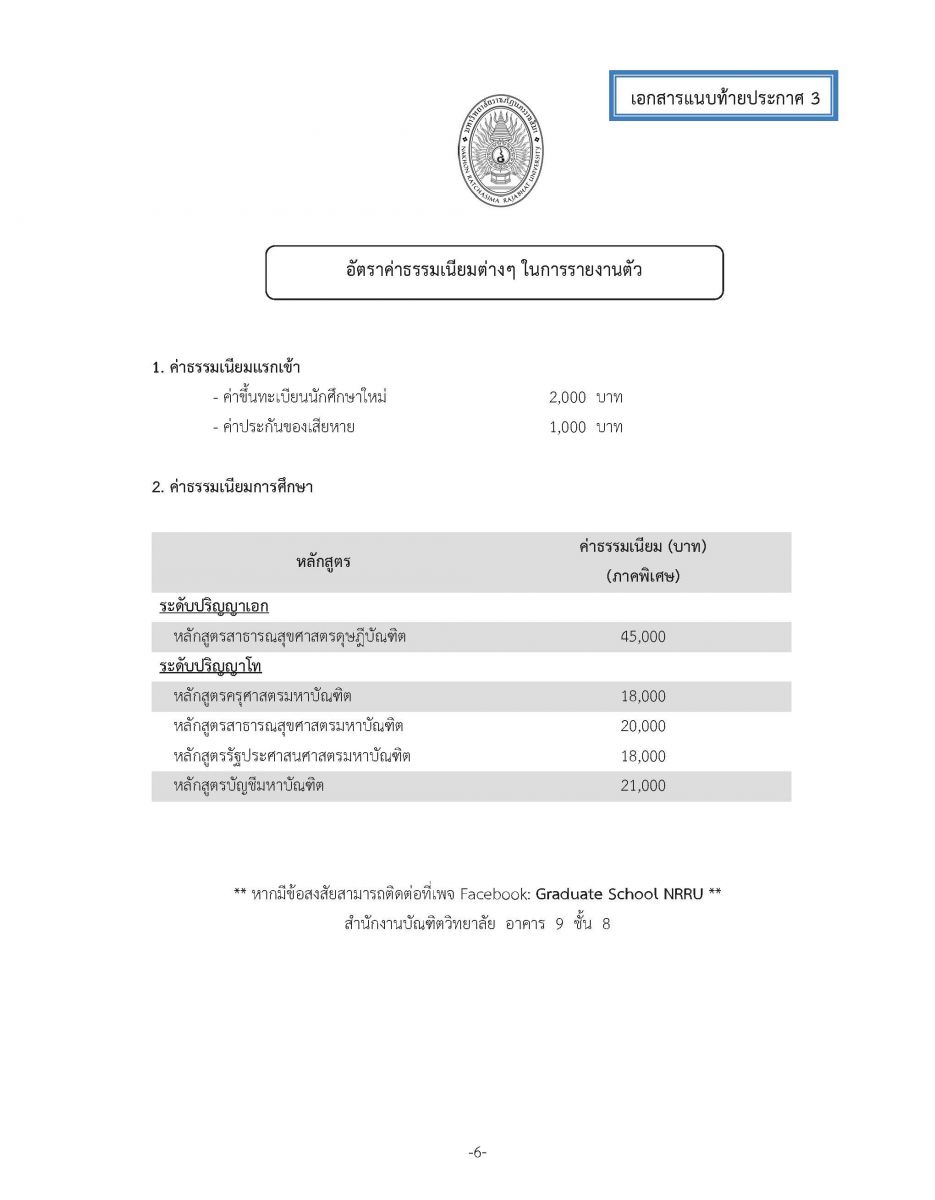 เอกสารแนบท้ายประกาศ 3

มหาวิทยาลัยราชภัฏนครราชสีมา
NAKHON RATCHASIMA RAJABHAT UNIVERSITY

อัตราค่าธรรมเนียมต่างๆ ในการรายงานตัว

1. ค่าธรรมเนียมแรกเข้า
- ค่าขึ้นทะเบียนนักศึกษาใหม่ 2,000 บาท
- ค่าประกันของเสียหาย 1,000 บาท

2. ค่าธรรมเนียมการศึกษา

| หลักสูตร | ค่าธรรมเนียม (บาท) (ภาคพิเศษ) |
|---|---|
| ระดับปริญญาเอก | |
| หลักสูตรสาธารณสุขศาสตรดุษฎีบัณฑิต | 45,000 |
| ระดับปริญญาโท | |
| หลักสูตรครุศาสตรมหาบัณฑิต | 18,000 |
| หลักสูตรสาธารณสุขศาสตรมหาบัณฑิต | 20,000 |
| หลักสูตรรัฐประศาสนศาสตรมหาบัณฑิต | 18,000 |
| หลักสูตรบัญชีมหาบัณฑิต | 21,000 |

** หากมีข้อสงสัยสามารถติดต่อที่เพจ Facebook: Graduate School NRRU **
สำนักงานบัณฑิตวิทยาลัย อาคาร 9 ชั้น 8

-6-